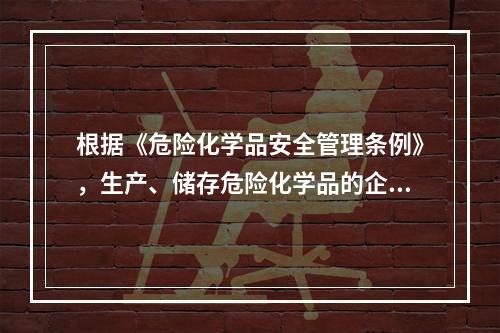 根据《危险化学品安全管理条例》，生产、储存危险化学品的企...